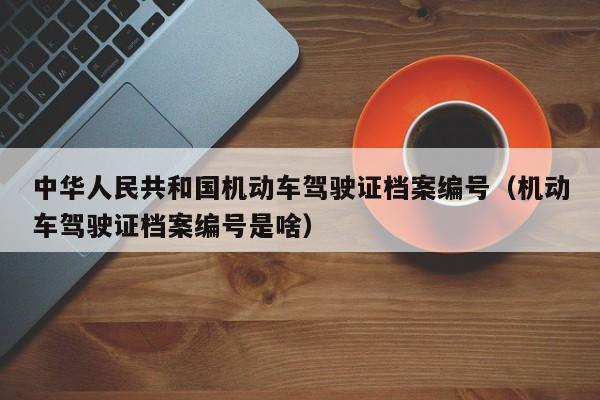 中华人民共和国机动车驾驶证档案编号（机动车驾驶证档案编号是啥）